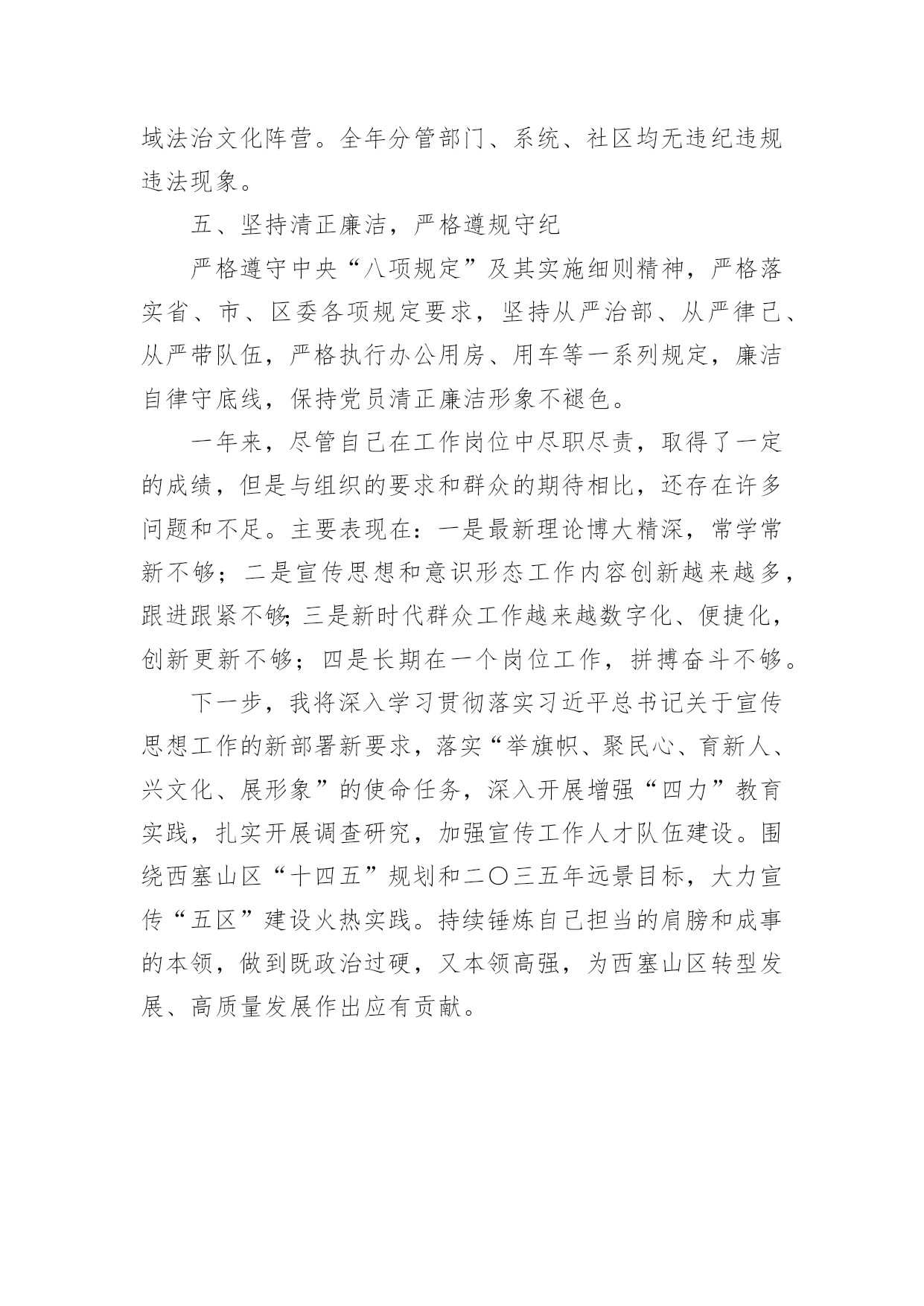 域法治文化阵营。全年分管部门、系统、社区均无违纪违规违法现象。

五、坚持清正廉洁，严格遵规守纪

严格遵守中央“八项规定”及其实施细则精神，严格落实省、市、区委各项规定要求，坚持从严治部、从严律己、从严带队伍，严格执行办公用房、用车等一系列规定，廉洁自律守底线，保持党员清正廉洁形象不褪色。

一年来，尽管自己在工作岗位中尽职尽责，取得了一定的成绩，但是与组织的要求和群众的期待相比，还存在许多问题和不足。主要表现在：一是最新理论博大精深，常学常新不够；二是宣传思想和意识形态工作内容创新越来越多，跟进跟紧不够;三是新时代群众工作越来越数字化、便捷化，创新更新不够；四是长期在一个岗位工作，拼搏奋斗不够。

下一步，我将深入学习贯彻落实习近平总书记关于宣传思想工作的新部署新要求，落实“举旗帜、聚民心、育新人、兴文化、展形象”的使命任务，深入开展增强“四力”教育实践，扎实开展调查研究，加强宣传工作人才队伍建设。围绕西塞山区“十四五”规划和二〇三五年远景目标，大力宣传“五区”建设火热实践。持续锤炼自己担当的肩膀和成事的本领，做到既政治过硬，又本领高强，为西塞山区转型发展、高质量发展作出应有贡献。